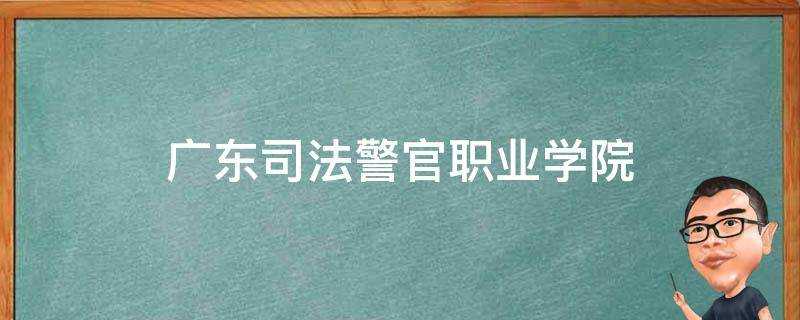 广东司法警官职业学院